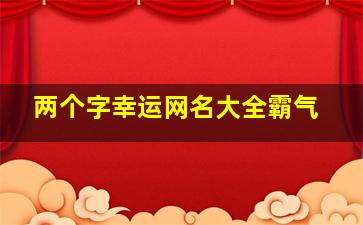 两个字幸运网名大全霸气